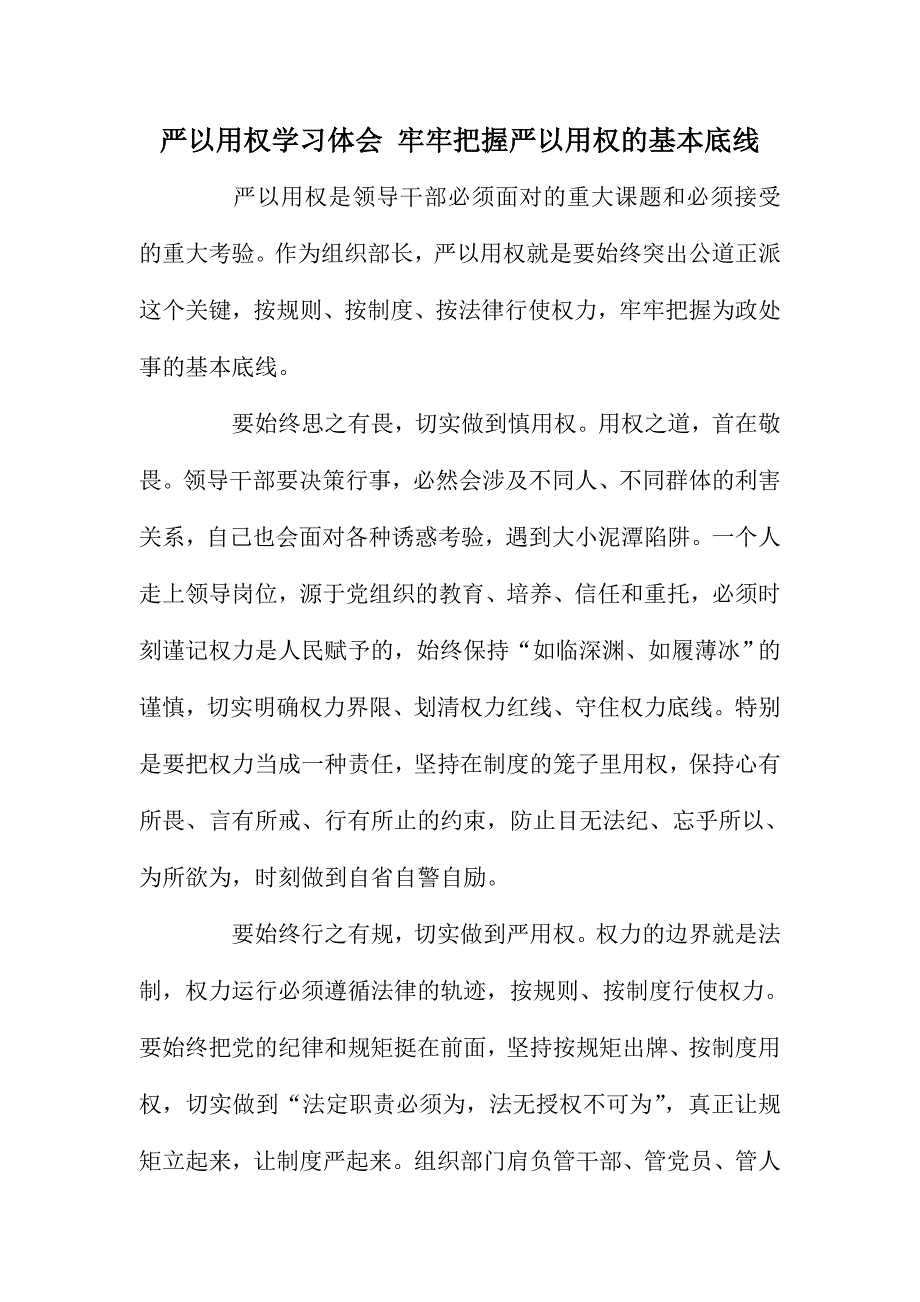 严以用权学习体会 牢牢把握严以用权的基本底线

严以用权是领导干部必须面对的重大课题和必须接受的重大考验。作为组织部长，严以用权就是要始终突出公道正派这个关键，按规则、按制度、按法律行使权力，牢牢把握为政处事的基本底线。

要始终思之有畏，切实做到慎用权。用权之道，首在敬畏。领导干部要决策行事，必然会涉及不同人、不同群体的利害关系，自己也会面对各种诱惑考验，遇到大小泥潭陷阱。一个人走上领导岗位，源于党组织的教育、培养、信任和重托，必须时刻谨记权力是人民赋予的，始终保持“如临深渊、如履薄冰”的谨慎，切实明确权力界限、划清权力红线、守住权力底线。特别是要把权力当成一种责任，坚持在制度的笼子里用权，保持心有所畏、言有所戒、行有所止的约束，防止目无法纪、忘乎所以、为所欲为，时刻做到自省自警自励。

要始终行之有规，切实做到严用权。权力的边界就是法制，权力运行必须遵循法律的轨迹，按规则、按制度行使权力。要始终把党的纪律和规矩挺在前面，坚持按规矩出牌、按制度用权，切实做到“法定职责必须为，法无授权不可为”，真正让规矩立起来，让制度严起来。组织部门肩负管干部、管党员、管人